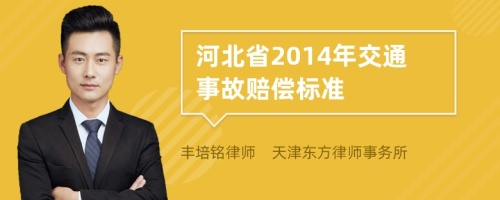 河北省2014年交通事故赔偿标准

丰培铭律师　天津东方律师事务所